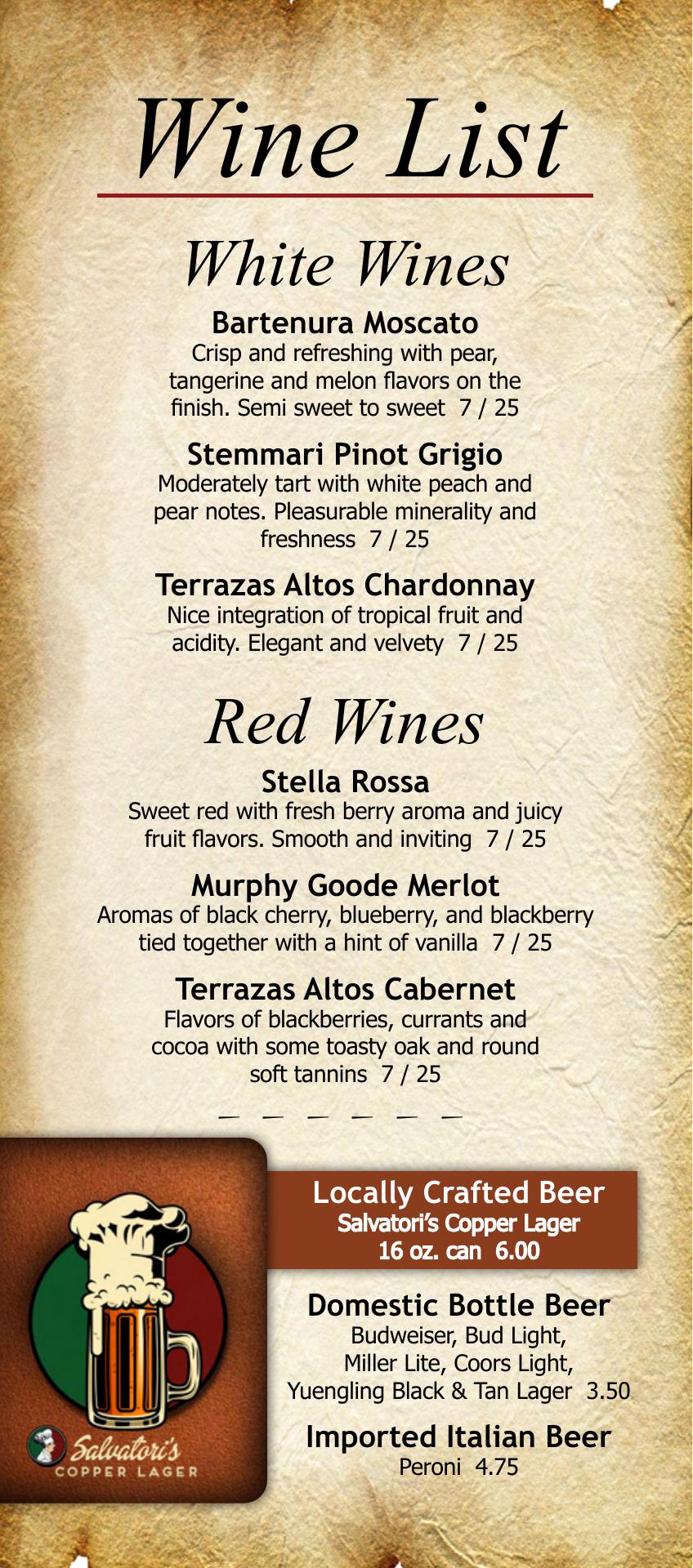 Wine List

White Wines

Bartenura Moscato

Crisp and refreshing with pear, tangerine and melon flavors on the finish. Semi sweet to sweet 7 / 25

Stemmari Pinot Grigio

Moderately tart with white peach and pear notes. Pleasurable minerality and freshness 7 / 25

Terrazas Altos Chardonnay

Nice integration of tropical fruit and acidity. Elegant and velvety 7 / 25

Red Wines

Stella Rossa

Sweet red with fresh berry aroma and juicy fruit flavors. Smooth and inviting 7 / 25

Murphy Goode Merlot

Aromas of black cherry, blueberry, and blackberry tied together with a hint of vanilla 7 / 25

Terrazas Altos Cabernet

Flavors of blackberries, currants and cocoa with some toasty oak and round soft tannins 7 / 25

Salvatori's
COPPER LAGER

Locally Crafted Beer
Salvatori's Copper Lager
16 oz. can 6.00

Domestic Bottle Beer
Budweiser, Bud Light,
Miller Lite, Coors Light,
Yuengling Black & Tan Lager 3.50

Imported Italian Beer
Peroni 4.75